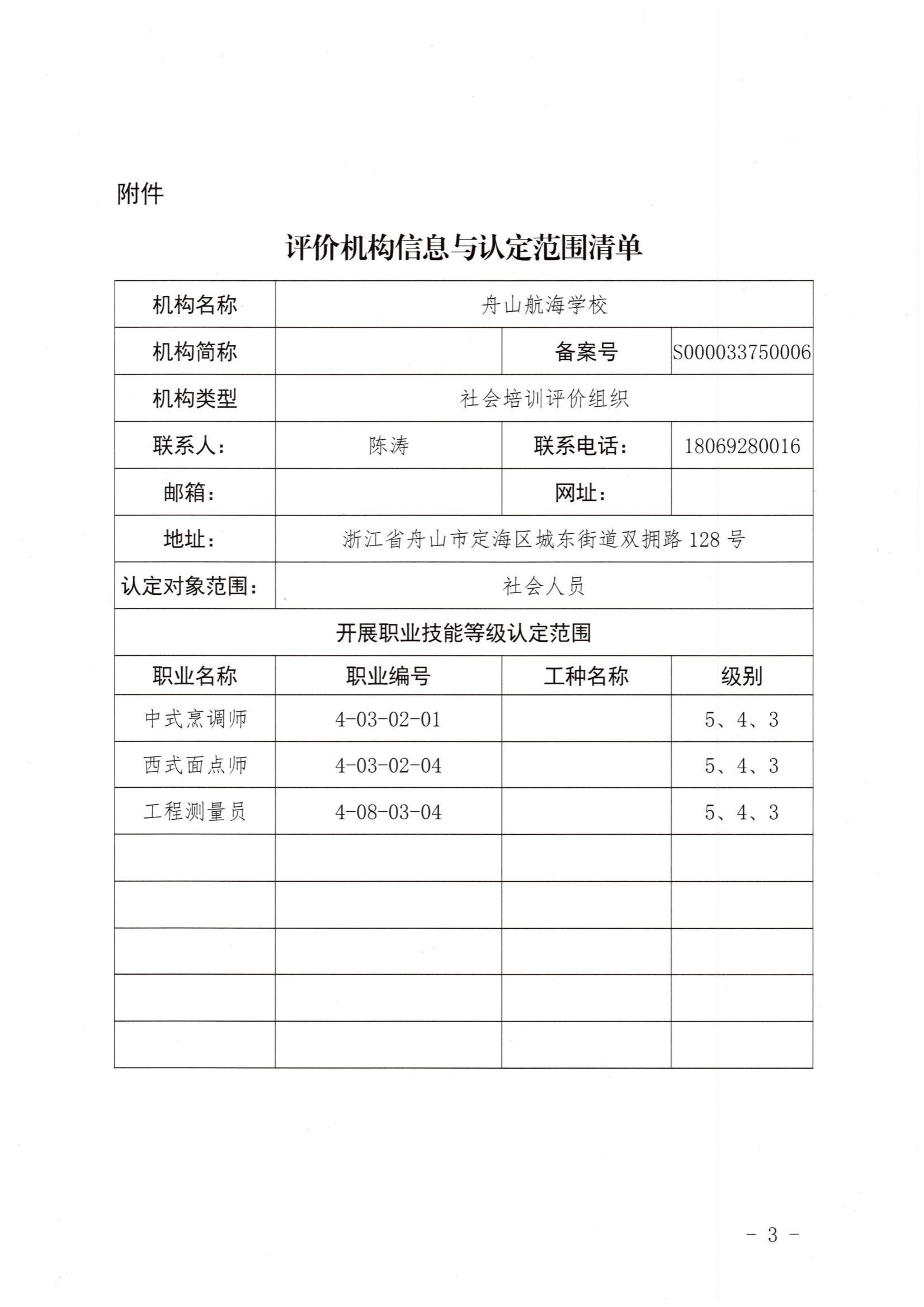 附件

评价机构信息与认定范围清单

| 机构名称 | 舟山航海学校 | | |
|---|---|---|---|
| 机构简称 | | 备案号 | S000033750006 |
| 机构类型 | 社会培训评价组织 | | |
| 联系人： | 陈涛 | 联系电话： | 18069280016 |
| 邮箱： | | 网址： | |
| 地址： | 浙江省舟山市定海区城东街道双拥路 128 号 | | |
| 认定对象范围： | 社会人员 | | |
| 开展职业技能等级认定范围 | | | |
| 职业名称 | 职业编号 | 工种名称 | 级别 |
| 中式烹调师 | 4-03-02-01 | | 5、4、3 |
| 西式面点师 | 4-03-02-04 | | 5、4、3 |
| 工程测量员 | 4-08-03-04 | | 5、4、3 |
| | | | |
| | | | |
| | | | |
| | | | |
| | | | |

－ 3 －